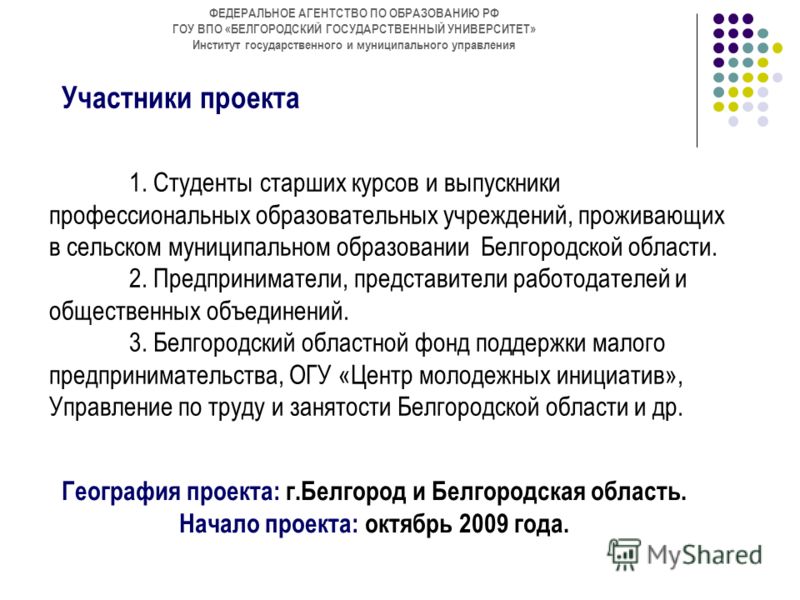 ФЕДЕРАЛЬНОЕ АГЕНТСТВО ПО ОБРАЗОВАНИЮ РФ
ГОУ ВПО «БЕЛГОРОДСКИЙ ГОСУДАРСТВЕННЫЙ УНИВЕРСИТЕТ»
Институт государственного и муниципального управления

Участники проекта

1. Студенты старших курсов и выпускники профессиональных образовательных учреждений, проживающих в сельском муниципальном образовании Белгородской области.
2. Предприниматели, представители работодателей и общественных объединений.
3. Белгородский областной фонд поддержки малого предпринимательства, ОГУ «Центр молодежных инициатив», Управление по труду и занятости Белгородской области и др.

География проекта: г.Белгород и Белгородская область.
Начало проекта: октябрь 2009 года.

MyShared